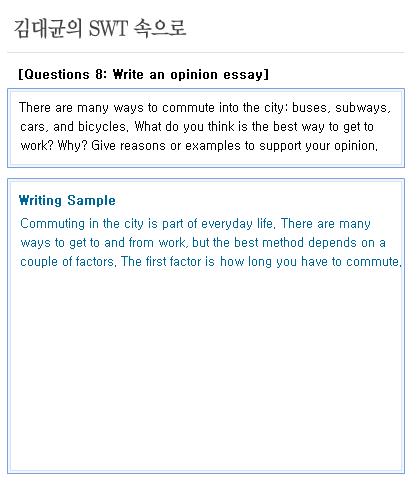 김대균의 SWT 속으로

[Questions 8: Write an opinion essay]

There are many ways to commute into the city: buses, subways, cars, and bicycles. What do you think is the best way to get to work? Why? Give reasons or examples to support your opinion.

Writing Sample

Commuting in the city is part of everyday life. There are many ways to get to and from work, but the best method depends on a couple of factors. The first factor is how long you have to commute.